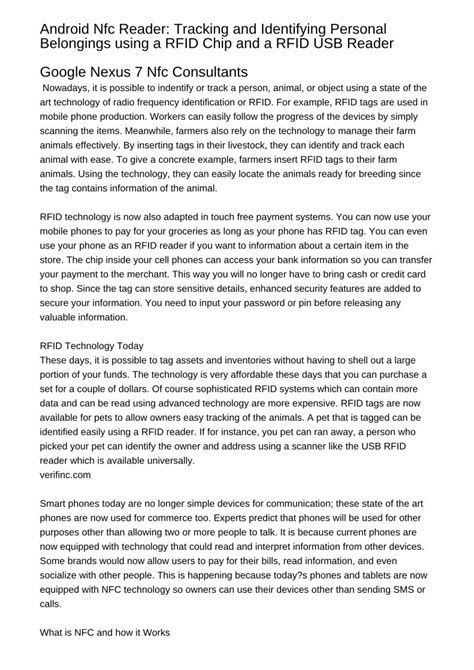 Android Nfc Reader: Tracking and Identifying Personal Belongings using a RFID Chip and a RFID USB Reader

Google Nexus 7 Nfc Consultants

Nowadays, it is possible to indentify or track a person, animal, or object using a state of the art technology of radio frequency identification or RFID. For example, RFID tags are used in mobile phone production. Workers can easily follow the progress of the devices by simply scanning the items. Meanwhile, farmers also rely on the technology to manage their farm animals effectively. By inserting tags in their livestock, they can identify and track each animal with ease. To give a concrete example, farmers insert RFID tags to their farm animals. Using the technology, they can easily locate the animals ready for breeding since the tag contains information of the animal.

RFID technology is now also adapted in touch free payment systems. You can now use your mobile phones to pay for your groceries as long as your phone has RFID tag. You can even use your phone as an RFID reader if you want to information about a certain item in the store. The chip inside your cell phones can access your bank information so you can transfer your payment to the merchant. This way you will no longer have to bring cash or credit card to shop. Since the tag can store sensitive details, enhanced security features are added to secure your information. You need to input your password or pin before releasing any valuable information.

RFID Technology Today
These days, it is possible to tag assets and inventories without having to shell out a large portion of your funds. The technology is very affordable these days that you can purchase a set for a couple of dollars. Of course sophisticated RFID systems which can contain more data and can be read using advanced technology are more expensive. RFID tags are now available for pets to allow owners easy tracking of the animals. A pet that is tagged can be identified easily using a RFID reader. If for instance, you pet can ran away, a person who picked your pet can identify the owner and address using a scanner like the USB RFID reader which is available universally.
verifinc.com

Smart phones today are no longer simple devices for communication; these state of the art phones are now used for commerce too. Experts predict that phones will be used for other purposes other than allowing two or more people to talk. It is because current phones are now equipped with technology that could read and interpret information from other devices. Some brands would now allow users to pay for their bills, read information, and even socialize with other people. This is happening because today?s phones and tablets are now equipped with NFC technology so owners can use their devices other than sending SMS or calls.

What is NFC and how it Works